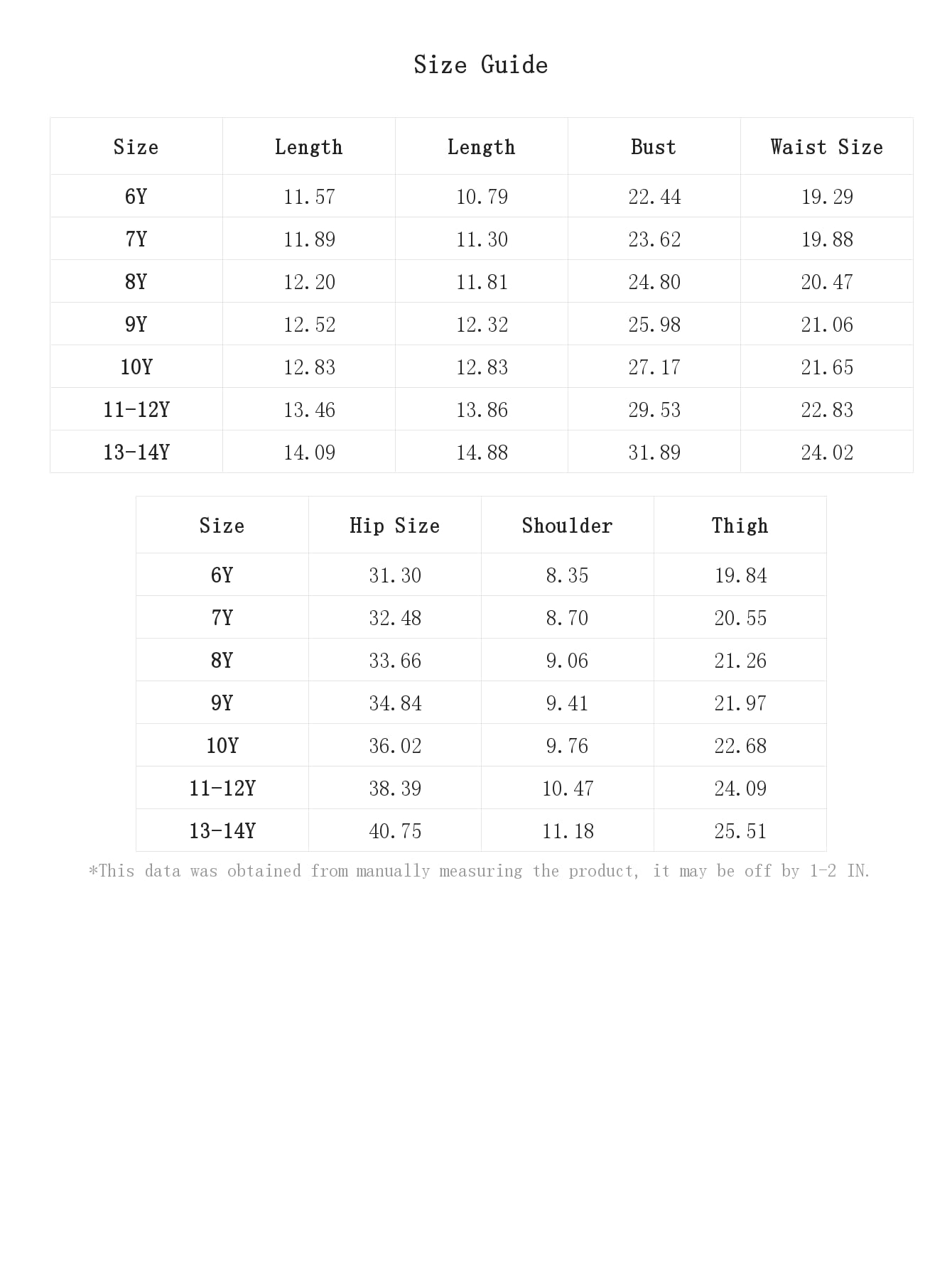 Size Guide

| Size | Length | Length | Bust | Waist Size |
|---|---|---|---|---|
| 6Y | 11.57 | 10.79 | 22.44 | 19.29 |
| 7Y | 11.89 | 11.30 | 23.62 | 19.88 |
| 8Y | 12.20 | 11.81 | 24.80 | 20.47 |
| 9Y | 12.52 | 12.32 | 25.98 | 21.06 |
| 10Y | 12.83 | 12.83 | 27.17 | 21.65 |
| 11-12Y | 13.46 | 13.86 | 29.53 | 22.83 |
| 13-14Y | 14.09 | 14.88 | 31.89 | 24.02 |

| Size | Hip Size | Shoulder | Thigh |
|---|---|---|---|
| 6Y | 31.30 | 8.35 | 19.84 |
| 7Y | 32.48 | 8.70 | 20.55 |
| 8Y | 33.66 | 9.06 | 21.26 |
| 9Y | 34.84 | 9.41 | 21.97 |
| 10Y | 36.02 | 9.76 | 22.68 |
| 11-12Y | 38.39 | 10.47 | 24.09 |
| 13-14Y | 40.75 | 11.18 | 25.51 |

*This data was obtained from manually measuring the product, it may be off by 1-2 IN.